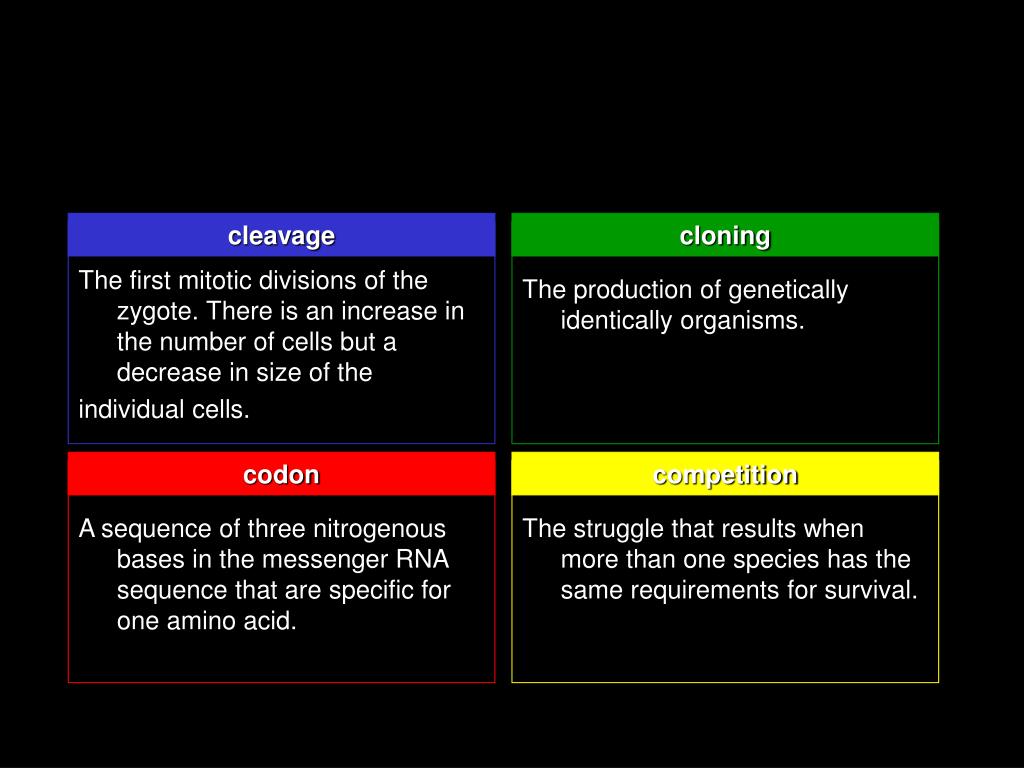 cleavage

The first mitotic divisions of the zygote. There is an increase in the number of cells but a decrease in size of the

individual cells.

cloning

The production of genetically identically organisms.

codon

A sequence of three nitrogenous bases in the messenger RNA sequence that are specific for one amino acid.

competition

The struggle that results when more than one species has the same requirements for survival.